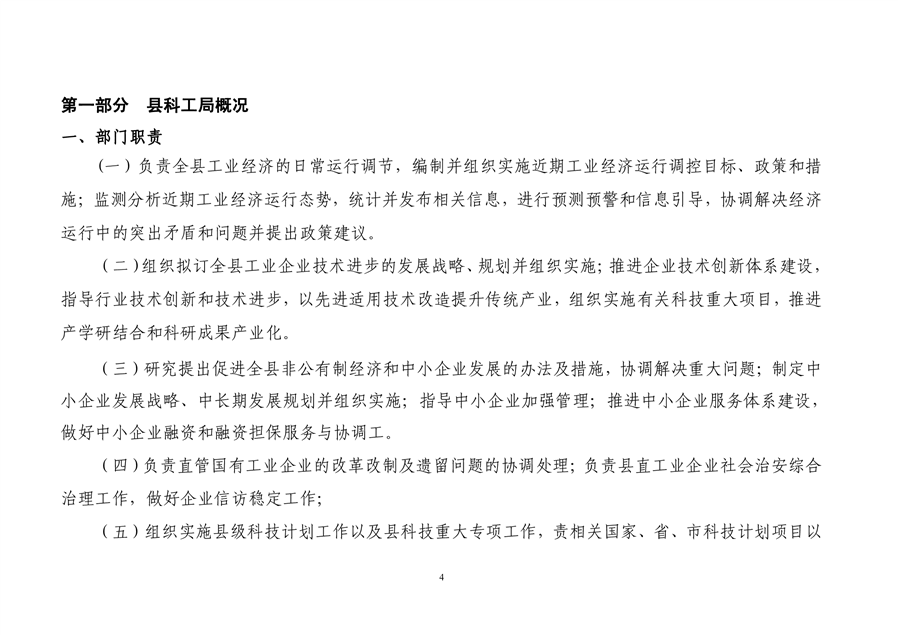 第一部分　县科工局概况

一、部门职责

（一）负责全县工业经济的日常运行调节，编制并组织实施近期工业经济运行调控目标、政策和措施；监测分析近期工业经济运行态势，统计并发布相关信息，进行预测预警和信息引导，协调解决经济运行中的突出矛盾和问题并提出政策建议。

（二）组织拟订全县工业企业技术进步的发展战略、规划并组织实施；推进企业技术创新体系建设，指导行业技术创新和技术进步，以先进适用技术改造提升传统产业，组织实施有关科技重大项目，推进产学研结合和科研成果产业化。

（三）研究提出促进全县非公有制经济和中小企业发展的办法及措施，协调解决重大问题；制定中小企业发展战略、中长期发展规划并组织实施；指导中小企业加强管理；推进中小企业服务体系建设，做好中小企业融资和融资担保服务与协调工。

（四）负责直管国有工业企业的改革改制及遗留问题的协调处理；负责县直工业企业社会治安综合治理工作，做好企业信访稳定工作；

（五）组织实施县级科技计划工作以及县科技重大专项工作，责相关国家、省、市科技计划项目以

4